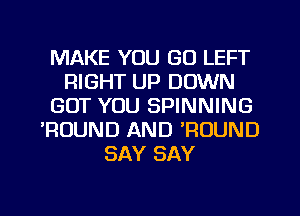 MAKE YOU GO LEFT
RIGHT UP DOWN
GOT YOU SPINNING
'ROUND AND 'ROUND
SAY SAY